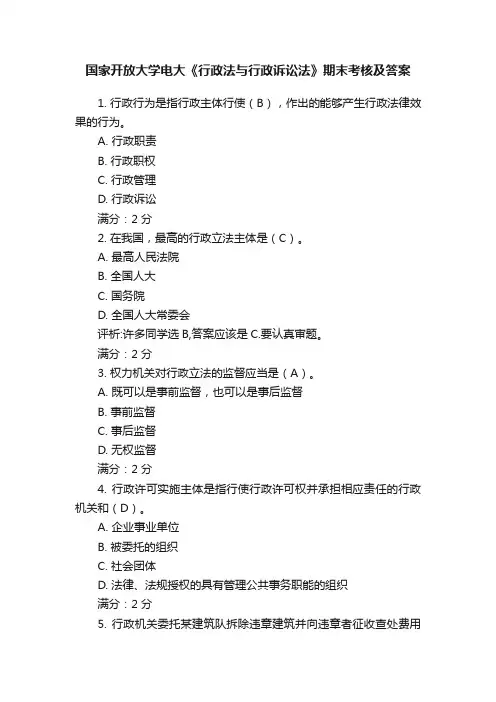 国家开放大学电大《行政法与行政诉讼法》期末考核及答案

1. 行政行为是指行政主体行使（B），作出的能够产生行政法律效果的行为。

A. 行政职责

B. 行政职权

C. 行政管理

D. 行政诉讼

满分：2 分

2. 在我国，最高的行政立法主体是（C）。

A. 最高人民法院

B. 全国人大

C. 国务院

D. 全国人大常委会

评析:许多同学选 B,答案应该是 C.要认真审题。

满分：2 分

3. 权力机关对行政立法的监督应当是（A）。

A. 既可以是事前监督，也可以是事后监督

B. 事前监督

C. 事后监督

D. 无权监督

满分：2 分

4. 行政许可实施主体是指行使行政许可权并承担相应责任的行政机关和（D）。

A. 企业事业单位

B. 被委托的组织

C. 社会团体

D. 法律、法规授权的具有管理公共事务职能的组织

满分：2 分

5. 行政机关委托某建筑队拆除违章建筑并向违章者征收查处费用